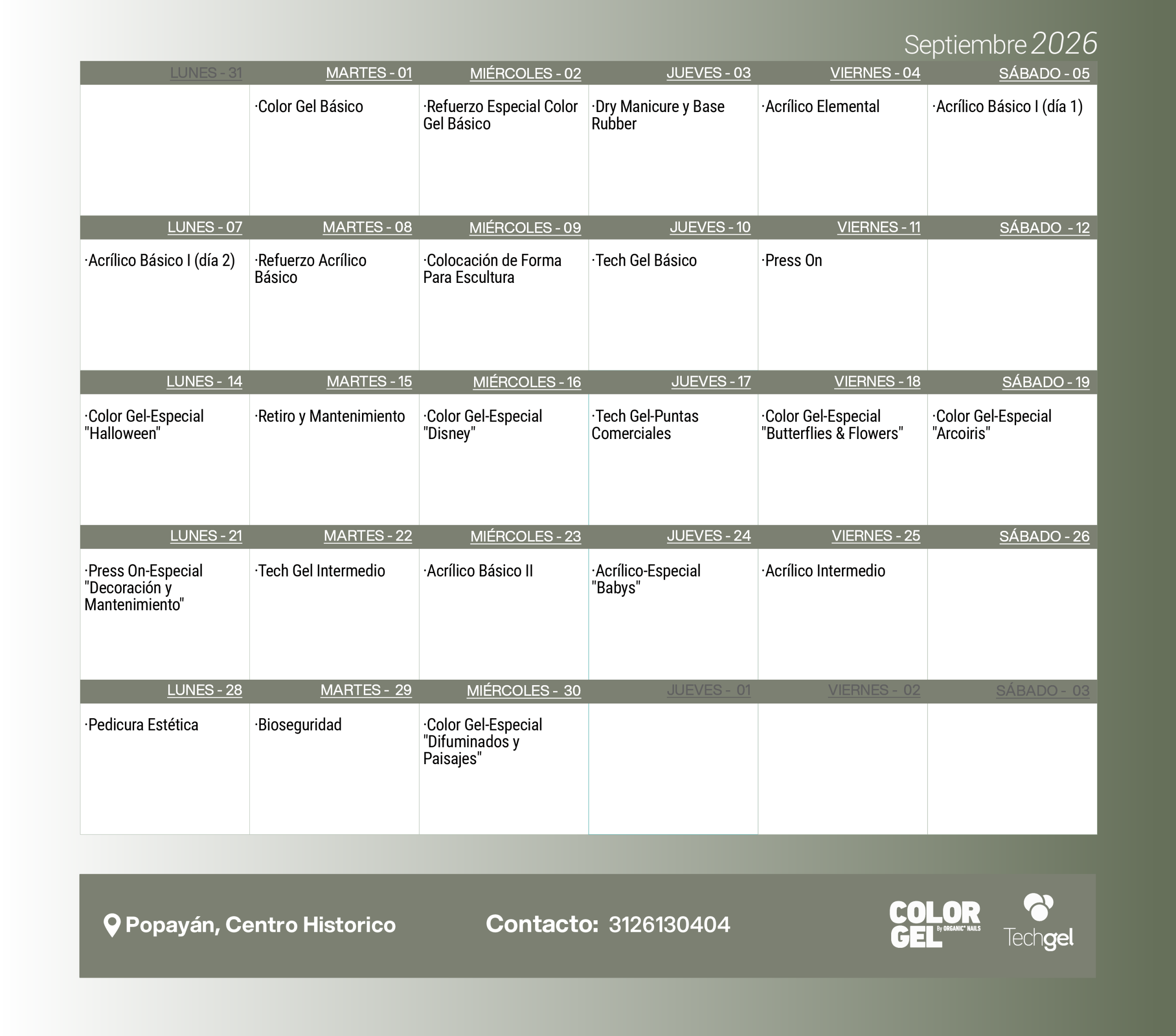 Septiembre 2026

| LUNES - 31 | MARTES - 01 | MIÉRCOLES - 02 | JUEVES - 03 | VIERNES - 04 | SÁBADO - 05 |
|---|---|---|---|---|---|
| | ·Color Gel Básico | ·Refuerzo Especial Color Gel Básico | ·Dry Manicure y Base Rubber | ·Acrílico Elemental | ·Acrílico Básico I (día 1) |
| LUNES - 07 | MARTES - 08 | MIÉRCOLES - 09 | JUEVES - 10 | VIERNES - 11 | SÁBADO - 12 |
| ·Acrílico Básico I (día 2) | ·Refuerzo Acrílico Básico | ·Colocación de Forma Para Escultura | ·Tech Gel Básico | ·Press On | |
| LUNES - 14 | MARTES - 15 | MIÉRCOLES - 16 | JUEVES - 17 | VIERNES - 18 | SÁBADO - 19 |
| ·Color Gel-Especial "Halloween" | ·Retiro y Mantenimiento | ·Color Gel-Especial "Disney" | ·Tech Gel-Puntas Comerciales | ·Color Gel-Especial "Butterflies & Flowers" | ·Color Gel-Especial "Arcoiris" |
| LUNES - 21 | MARTES - 22 | MIÉRCOLES - 23 | JUEVES - 24 | VIERNES - 25 | SÁBADO - 26 |
| ·Press On-Especial "Decoración y Mantenimiento" | ·Tech Gel Intermedio | ·Acrílico Básico II | ·Acrílico-Especial "Babys" | ·Acrílico Intermedio | |
| LUNES - 28 | MARTES - 29 | MIÉRCOLES - 30 | JUEVES - 01 | VIERNES - 02 | SÁBADO - 03 |
| ·Pedicura Estética | ·Bioseguridad | ·Color Gel-Especial "Difuminados y Paisajes" | | | |

Popayán, Centro Historico

Contacto: 3126130404

COLOR GEL By ORGANIC NAILS

Techgel